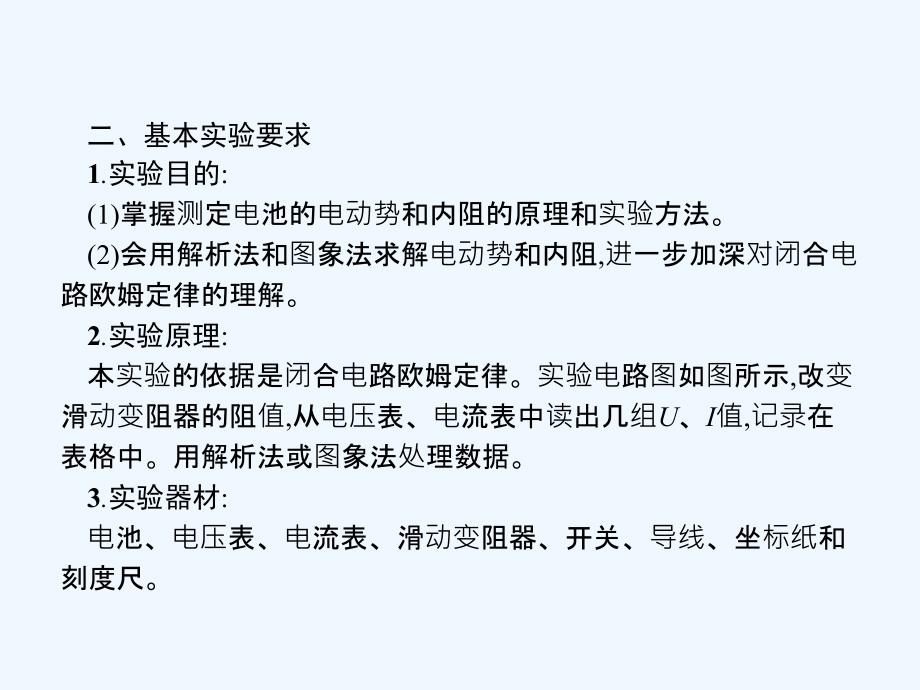 二、基本实验要求

1.实验目的:

(1)掌握测定电池的电动势和内阻的原理和实验方法。

(2)会用解析法和图象法求解电动势和内阻,进一步加深对闭合电路欧姆定律的理解。

2.实验原理:

本实验的依据是闭合电路欧姆定律。实验电路图如图所示,改变滑动变阻器的阻值,从电压表、电流表中读出几组$U$、$I$值,记录在表格中。用解析法或图象法处理数据。

3.实验器材:

电池、电压表、电流表、滑动变阻器、开关、导线、坐标纸和刻度尺。